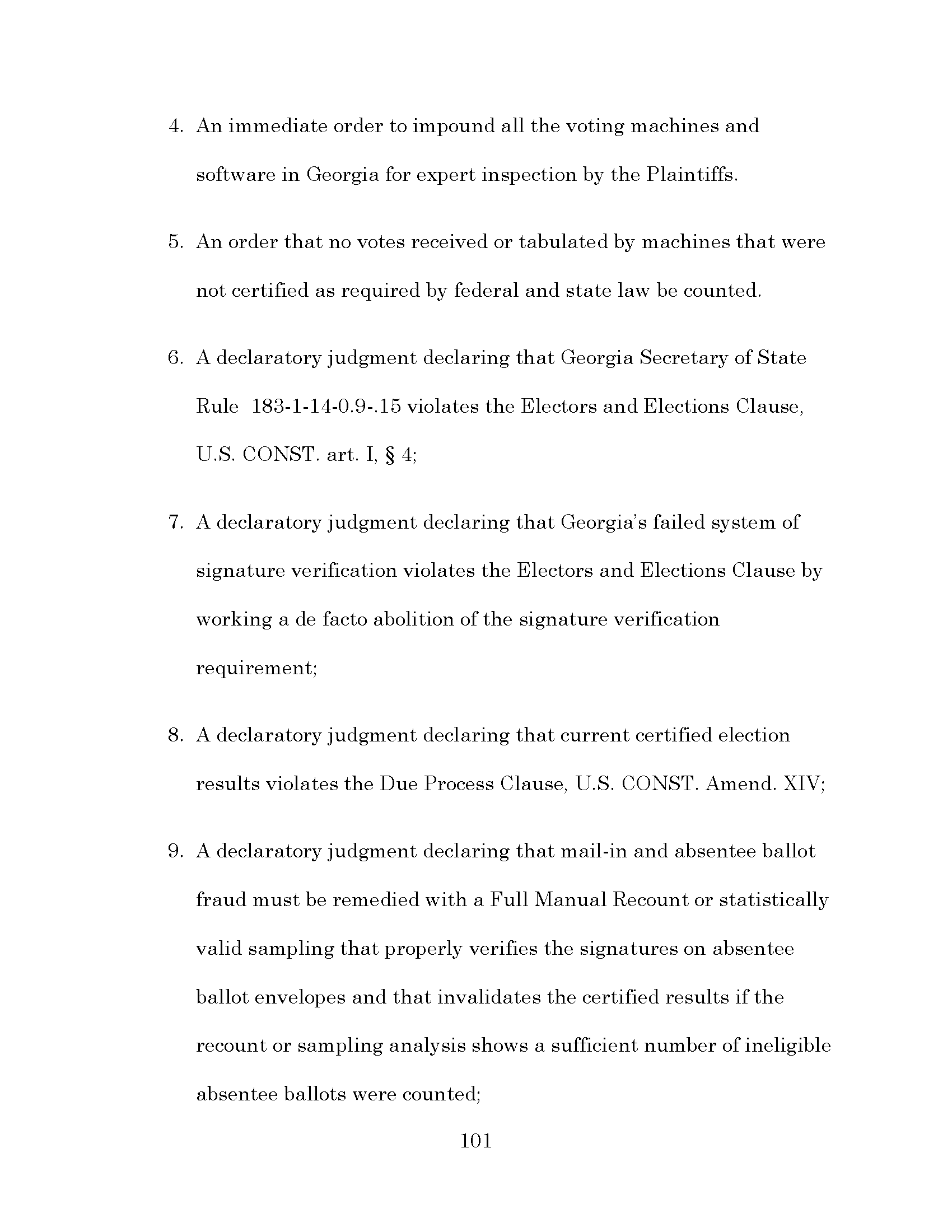 4. An immediate order to impound all the voting machines and software in Georgia for expert inspection by the Plaintiffs.

5. An order that no votes received or tabulated by machines that were not certified as required by federal and state law be counted.

6. A declaratory judgment declaring that Georgia Secretary of State Rule 183-1-14-0.9-.15 violates the Electors and Elections Clause, U.S. CONST. art. I, § 4;

7. A declaratory judgment declaring that Georgia's failed system of signature verification violates the Electors and Elections Clause by working a de facto abolition of the signature verification requirement;

8. A declaratory judgment declaring that current certified election results violates the Due Process Clause, U.S. CONST. Amend. XIV;

9. A declaratory judgment declaring that mail-in and absentee ballot fraud must be remedied with a Full Manual Recount or statistically valid sampling that properly verifies the signatures on absentee ballot envelopes and that invalidates the certified results if the recount or sampling analysis shows a sufficient number of ineligible absentee ballots were counted;

101